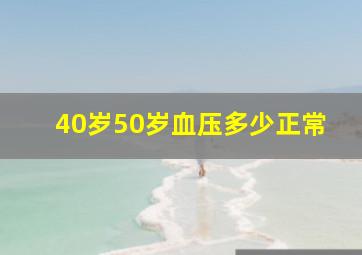 40岁50岁血压多少正常